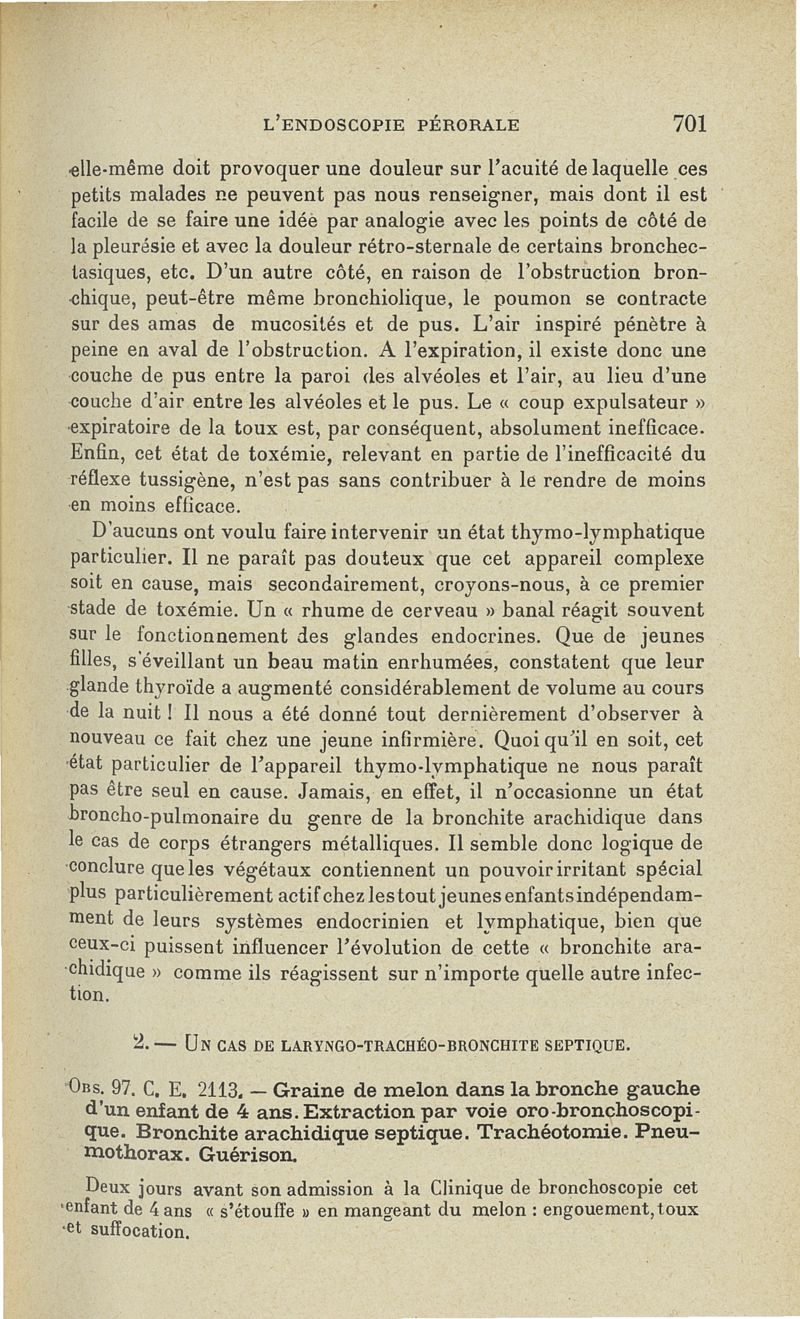 L'ENDOSCOPIE PÉRORALE 701

elle-même doit provoquer une douleur sur l'acuité de laquelle ces petits malades ne peuvent pas nous renseigner, mais dont il est facile de se faire une idée par analogie avec les points de côté de la pleurésie et avec la douleur rétro-sternale de certains bronchectasiques, etc. D'un autre côté, en raison de l'obstruction bronchique, peut-être même bronchiolique, le poumon se contracte sur des amas de mucosités et de pus. L'air inspiré pénètre à peine en aval de l'obstruction. A l'expiration, il existe donc une couche de pus entre la paroi des alvéoles et l'air, au lieu d'une couche d'air entre les alvéoles et le pus. Le « coup expulsateur » expiratoire de la toux est, par conséquent, absolument inefficace. Enfin, cet état de toxémie, relevant en partie de l'inefficacité du réflexe tussigène, n'est pas sans contribuer à le rendre de moins en moins efficace.

D'aucuns ont voulu faire intervenir un état thymo-lymphatique particulier. Il ne paraît pas douteux que cet appareil complexe soit en cause, mais secondairement, croyons-nous, à ce premier stade de toxémie. Un « rhume de cerveau » banal réagit souvent sur le fonctionnement des glandes endocrines. Que de jeunes filles, s'éveillant un beau matin enrhumées, constatent que leur glande thyroïde a augmenté considérablement de volume au cours de la nuit ! Il nous a été donné tout dernièrement d'observer à nouveau ce fait chez une jeune infirmière. Quoi qu'il en soit, cet état particulier de l'appareil thymo-lymphatique ne nous paraît pas être seul en cause. Jamais, en effet, il n'occasionne un état broncho-pulmonaire du genre de la bronchite arachidique dans le cas de corps étrangers métalliques. Il semble donc logique de conclure que les végétaux contiennent un pouvoir irritant spécial plus particulièrement actif chez les tout jeunes enfants indépendamment de leurs systèmes endocrinien et lymphatique, bien que ceux-ci puissent influencer l'évolution de cette « bronchite arachidique » comme ils réagissent sur n'importe quelle autre infection.

2. — UN CAS DE LARYNGO-TRACHÉO-BRONCHITE SEPTIQUE.

OBS. 97. C. E. 2113. — Graine de melon dans la bronche gauche d'un enfant de 4 ans. Extraction par voie oro-bronchoscopique. Bronchite arachidique septique. Trachéotomie. Pneumothorax. Guérison.

Deux jours avant son admission à la Clinique de bronchoscopie cet enfant de 4 ans « s'étouffe » en mangeant du melon : engouement, toux et suffocation.